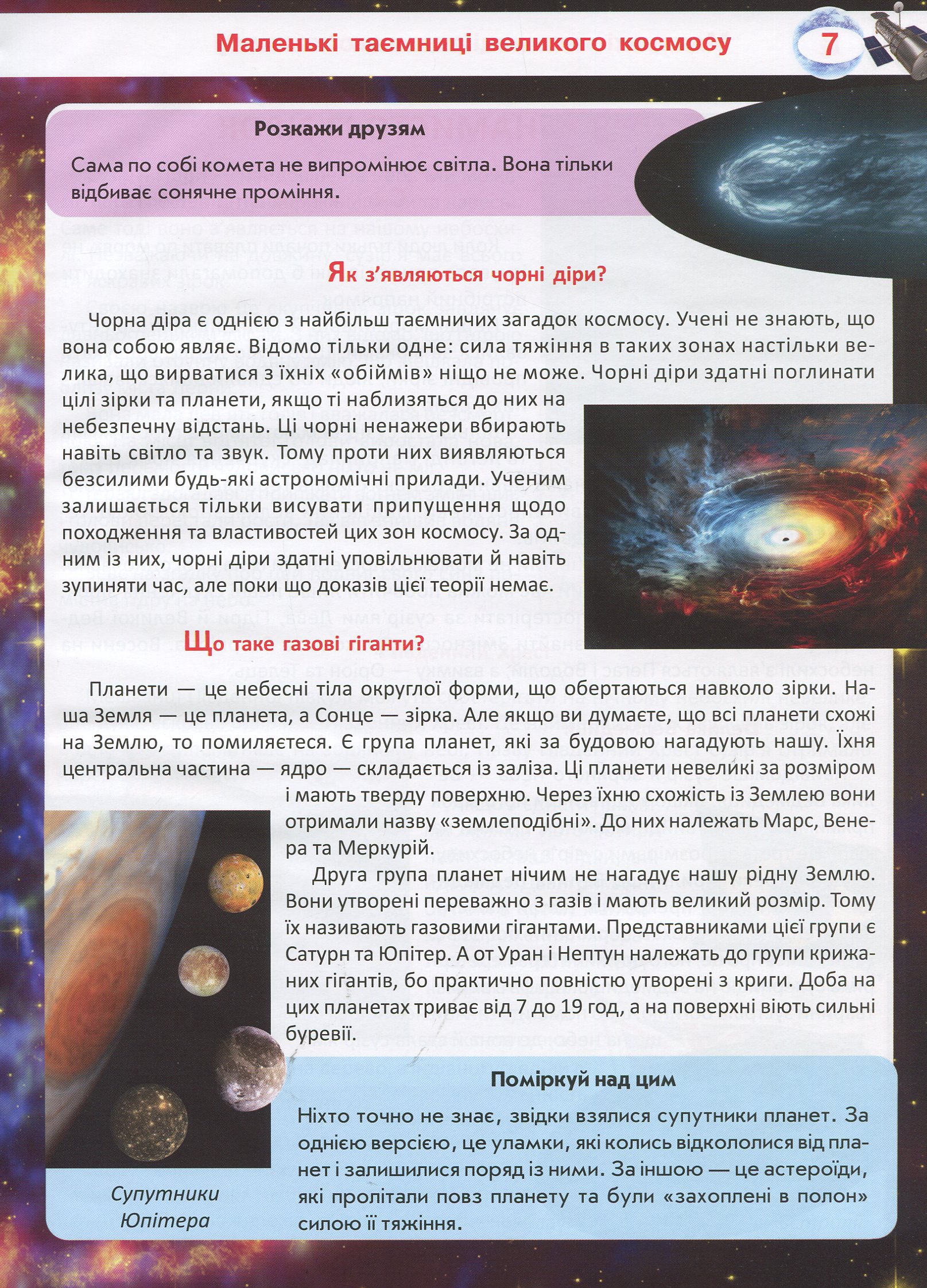 Маленькі таємниці великого космосу

7

Розкажи друзям

Сама по собі комета не випромінює світла. Вона тільки відбиває сонячне проміння.

Як з'являються чорні діри?

Чорна діра є однією з найбільш таємничих загадок космосу. Учені не знають, що вона собою являє. Відомо тільки одне: сила тяжіння в таких зонах настільки велика, що вирватися з їхніх «обіймів» ніщо не може. Чорні діри здатні поглинати цілі зірки та планети, якщо ті наблизяться до них на небезпечну відстань. Ці чорні ненажери вбирають навіть світло та звук. Тому проти них виявляються безсилими будь-які астрономічні прилади. Ученим залишається тільки висувати припущення щодо походження та властивостей цих зон космосу. За одним із них, чорні діри здатні уповільнювати й навіть зупиняти час, але поки що доказів цієї теорії немає.

Що таке газові гіганти?

Планети — це небесні тіла округлої форми, що обертаються навколо зірки. Наша Земля — це планета, а Сонце — зірка. Але якщо ви думаєте, що всі планети схожі на Землю, то помиляєтеся. Є група планет, які за будовою нагадують нашу. Їхня центральна частина — ядро — складається із заліза. Ці планети невеликі за розміром і мають тверду поверхню. Через їхню схожість із Землею вони отримали назву «землеподібні». До них належать Марс, Венера та Меркурій.

Друга група планет нічим не нагадує нашу рідну Землю. Вони утворені переважно з газів і мають великий розмір. Тому їх називають газовими гігантами. Представниками цієї групи є Сатурн та Юпітер. А от Уран і Нептун належать до групи крижаних гігантів, бо практично повністю утворені з криги. Доба на цих планетах триває від 7 до 19 год, а на поверхні віють сильні буревії.

Супутники Юпітера

Поміркуй над цим

Ніхто точно не знає, звідки взялися супутники планет. За однією версією, це уламки, які колись відкололися від планет і залишилися поряд із ними. За іншою — це астероїди, які пролітали повз планету та були «захоплені в полон» силою її тяжіння.